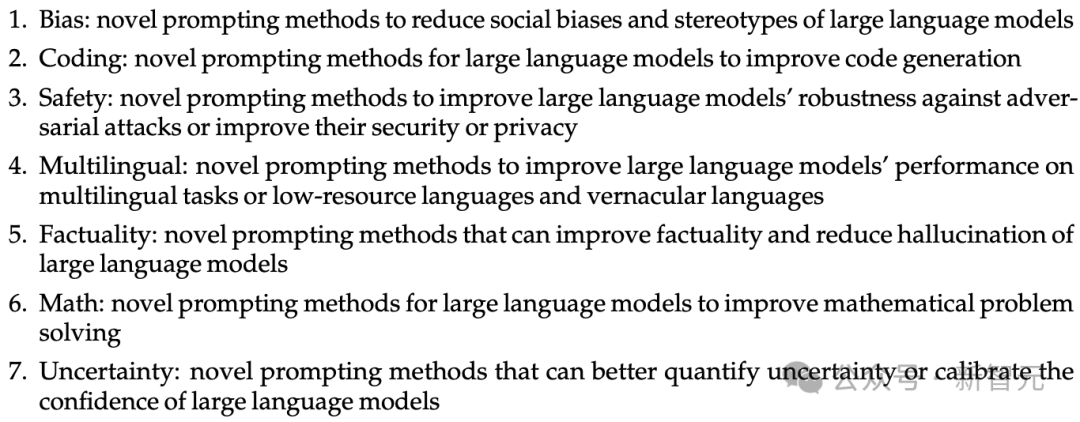 1. Bias: novel prompting methods to reduce social biases and stereotypes of large language models
2. Coding: novel prompting methods for large language models to improve code generation
3. Safety: novel prompting methods to improve large language models' robustness against adversarial attacks or improve their security or privacy
4. Multilingual: novel prompting methods to improve large language models' performance on multilingual tasks or low-resource languages and vernacular languages
5. Factuality: novel prompting methods that can improve factuality and reduce hallucination of large language models
6. Math: novel prompting methods for large language models to improve mathematical problem solving
7. Uncertainty: novel prompting methods that can better quantify uncertainty or calibrate the confidence of large language models

公众号 · 新智元